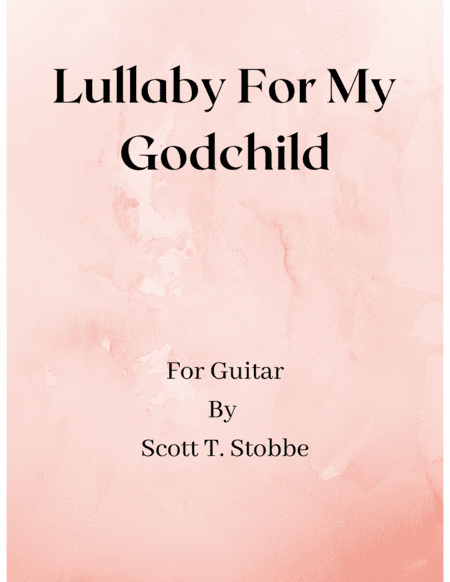 Lullaby For My Godchild

For Guitar
By
Scott T. Stobbe